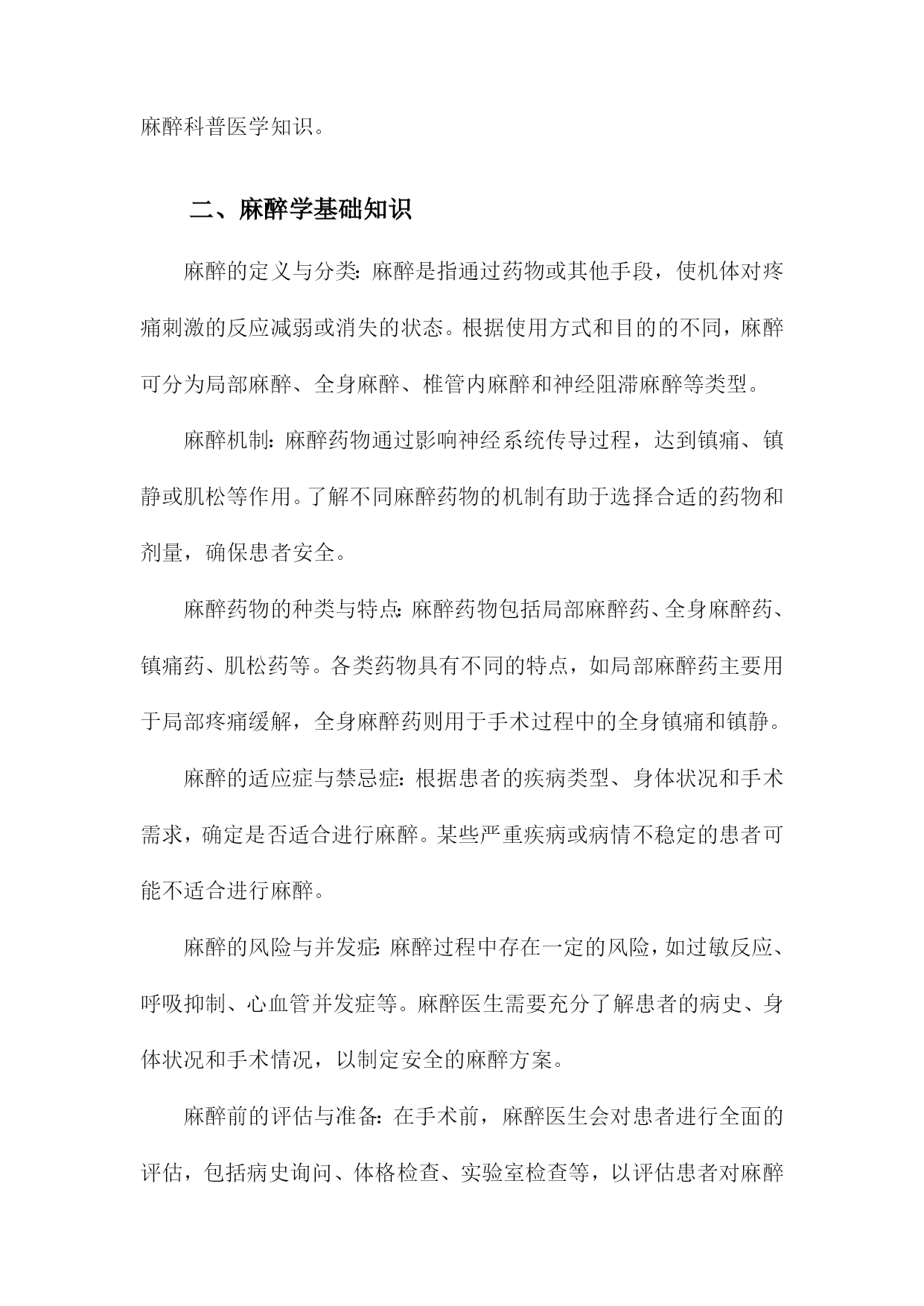 麻醉科普医学知识。

二、麻醉学基础知识

麻醉的定义与分类：麻醉是指通过药物或其他手段，使机体对疼痛刺激的反应减弱或消失的状态。根据使用方式和目的的不同，麻醉可分为局部麻醉、全身麻醉、椎管内麻醉和神经阻滞麻醉等类型。

麻醉机制：麻醉药物通过影响神经系统传导过程，达到镇痛、镇静或肌松等作用。了解不同麻醉药物的机制有助于选择合适的药物和剂量，确保患者安全。

麻醉药物的种类与特点：麻醉药物包括局部麻醉药、全身麻醉药、镇痛药、肌松药等。各类药物具有不同的特点，如局部麻醉药主要用于局部疼痛缓解，全身麻醉药则用于手术过程中的全身镇痛和镇静。

麻醉的适应症与禁忌症：根据患者的疾病类型、身体状况和手术需求，确定是否适合进行麻醉。某些严重疾病或病情不稳定的患者可能不适合进行麻醉。

麻醉的风险与并发症：麻醉过程中存在一定的风险，如过敏反应、呼吸抑制、心血管并发症等。麻醉医生需要充分了解患者的病史、身体状况和手术情况，以制定安全的麻醉方案。

麻醉前的评估与准备：在手术前，麻醉医生会对患者进行全面的评估，包括病史询问、体格检查、实验室检查等，以评估患者对麻醉